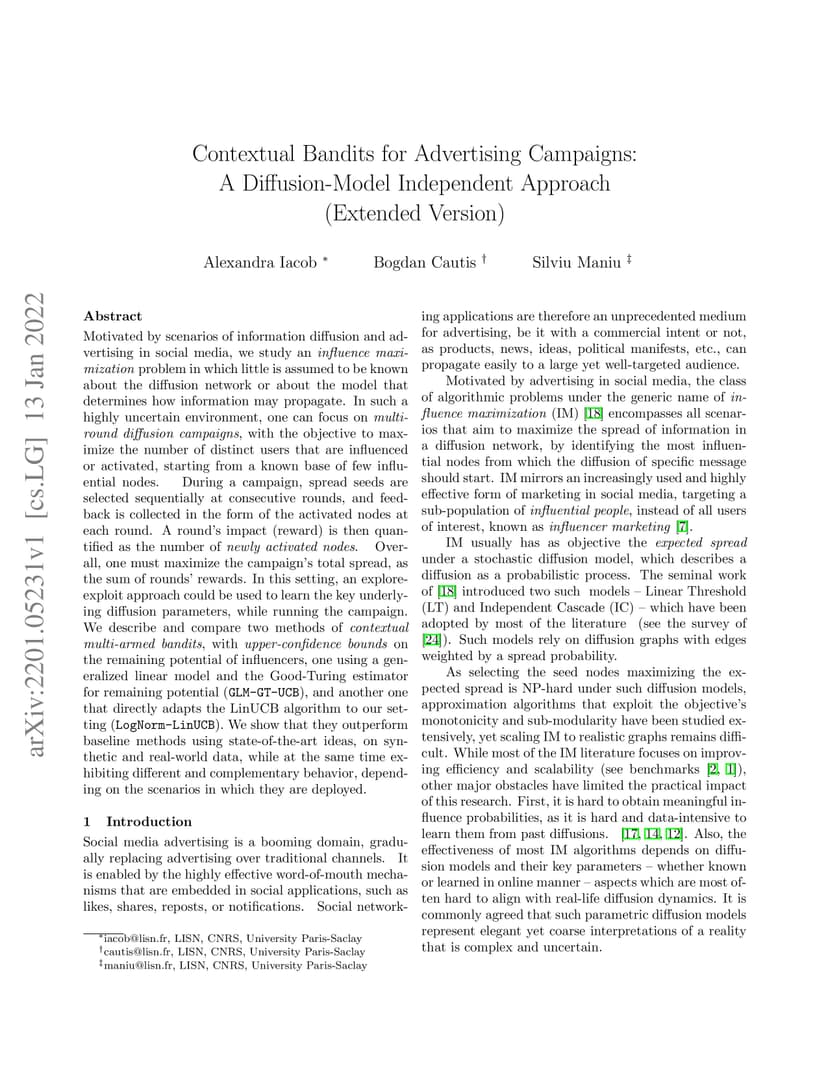 Contextual Bandits for Advertising Campaigns: A Diffusion-Model Independent Approach (Extended Version)

Alexandra Iacob * Bogdan Cautis † Silviu Maniu ‡

arXiv:2201.05231v1 [cs.LG] 13 Jan 2022

Abstract

Motivated by scenarios of information diffusion and advertising in social media, we study an influence maximization problem in which little is assumed to be known about the diffusion network or about the model that determines how information may propagate. In such a highly uncertain environment, one can focus on multi-round diffusion campaigns, with the objective to maximize the number of distinct users that are influenced or activated, starting from a known base of few influential nodes. During a campaign, spread seeds are selected sequentially at consecutive rounds, and feedback is collected in the form of the activated nodes at each round. A round's impact (reward) is then quantified as the number of newly activated nodes. Overall, one must maximize the campaign's total spread, as the sum of rounds' rewards. In this setting, an explore-exploit approach could be used to learn the key underlying diffusion parameters, while running the campaign. We describe and compare two methods of contextual multi-armed bandits, with upper-confidence bounds on the remaining potential of influencers, one using a generalized linear model and the Good-Turing estimator for remaining potential (GLM-GT-UCB), and another one that directly adapts the LinUCB algorithm to our setting (LogNorm-LinUCB). We show that they outperform baseline methods using state-of-the-art ideas, on synthetic and real-world data, while at the same time exhibiting different and complementary behavior, depending on the scenarios in which they are deployed.

1 Introduction

Social media advertising is a booming domain, gradually replacing advertising over traditional channels. It is enabled by the highly effective word-of-mouth mechanisms that are embedded in social applications, such as likes, shares, reposts, or notifications. Social networking applications are therefore an unprecedented medium for advertising, be it with a commercial intent or not, as products, news, ideas, political manifests, etc., can propagate easily to a large yet well-targeted audience.

Motivated by advertising in social media, the class of algorithmic problems under the generic name of influence maximization (IM) [18] encompasses all scenarios that aim to maximize the spread of information in a diffusion network, by identifying the most influential nodes from which the diffusion of specific message should start. IM mirrors an increasingly used and highly effective form of marketing in social media, targeting a sub-population of influential people, instead of all users of interest, known as influencer marketing [7].

IM usually has as objective the expected spread under a stochastic diffusion model, which describes a diffusion as a probabilistic process. The seminal work of [18] introduced two such models – Linear Threshold (LT) and Independent Cascade (IC) – which have been adopted by most of the literature (see the survey of [24]). Such models rely on diffusion graphs with edges weighted by a spread probability.

As selecting the seed nodes maximizing the expected spread is NP-hard under such diffusion models, approximation algorithms that exploit the objective's monotonicity and sub-modularity have been studied extensively, yet scaling IM to realistic graphs remains difficult. While most of the IM literature focuses on improving efficiency and scalability (see benchmarks [2, 1]), other major obstacles have limited the practical impact of this research. First, it is hard to obtain meaningful influence probabilities, as it is hard and data-intensive to learn them from past diffusions. [17, 14, 12]. Also, the effectiveness of most IM algorithms depends on diffusion models and their key parameters – whether known or learned in online manner – aspects which are most often hard to align with real-life diffusion dynamics. It is commonly agreed that such parametric diffusion models represent elegant yet coarse interpretations of a reality that is complex and uncertain.

*iacob@lisn.fr, LISN, CNRS, University Paris-Saclay
†cautis@lisn.fr, LISN, CNRS, University Paris-Saclay
‡maniu@lisn.fr, LISN, CNRS, University Paris-Saclay